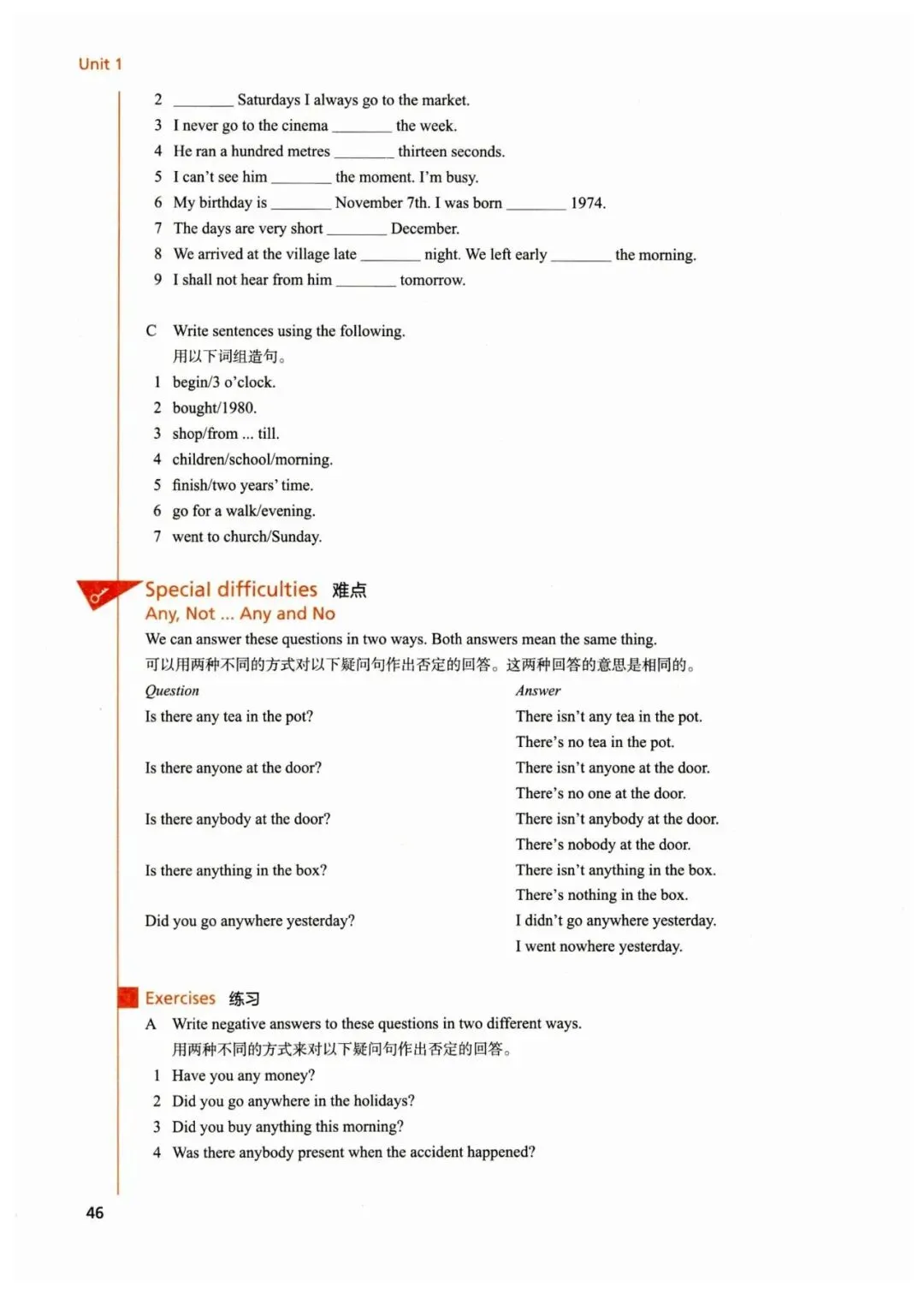 Unit 1

2 ________ Saturdays I always go to the market.
3 I never go to the cinema ________ the week.
4 He ran a hundred metres ________ thirteen seconds.
5 I can't see him ________ the moment. I'm busy.
6 My birthday is ________ November 7th. I was born ________ 1974.
7 The days are very short ________ December.
8 We arrived at the village late ________ night. We left early ________ the morning.
9 I shall not hear from him ________ tomorrow.

C Write sentences using the following.
用以下词组造句。
1 begin/3 o'clock.
2 bought/1980.
3 shop/from ... till.
4 children/school/morning.
5 finish/two years' time.
6 go for a walk/evening.
7 went to church/Sunday.

Special difficulties 难点
Any, Not ... Any and No
We can answer these questions in two ways. Both answers mean the same thing.
可以用两种不同的方式对以下疑问句作出否定的回答。这两种回答的意思是相同的。

| Question | Answer |
|---|---|
| Is there any tea in the pot? | There isn't any tea in the pot. |
| | There's no tea in the pot. |
| Is there anyone at the door? | There isn't anyone at the door. |
| | There's no one at the door. |
| Is there anybody at the door? | There isn't anybody at the door. |
| | There's nobody at the door. |
| Is there anything in the box? | There isn't anything in the box. |
| | There's nothing in the box. |
| Did you go anywhere yesterday? | I didn't go anywhere yesterday. |
| | I went nowhere yesterday. |

Exercises 练习
A Write negative answers to these questions in two different ways.
用两种不同的方式来对以下疑问句作出否定的回答。
1 Have you any money?
2 Did you go anywhere in the holidays?
3 Did you buy anything this morning?
4 Was there anybody present when the accident happened?

46